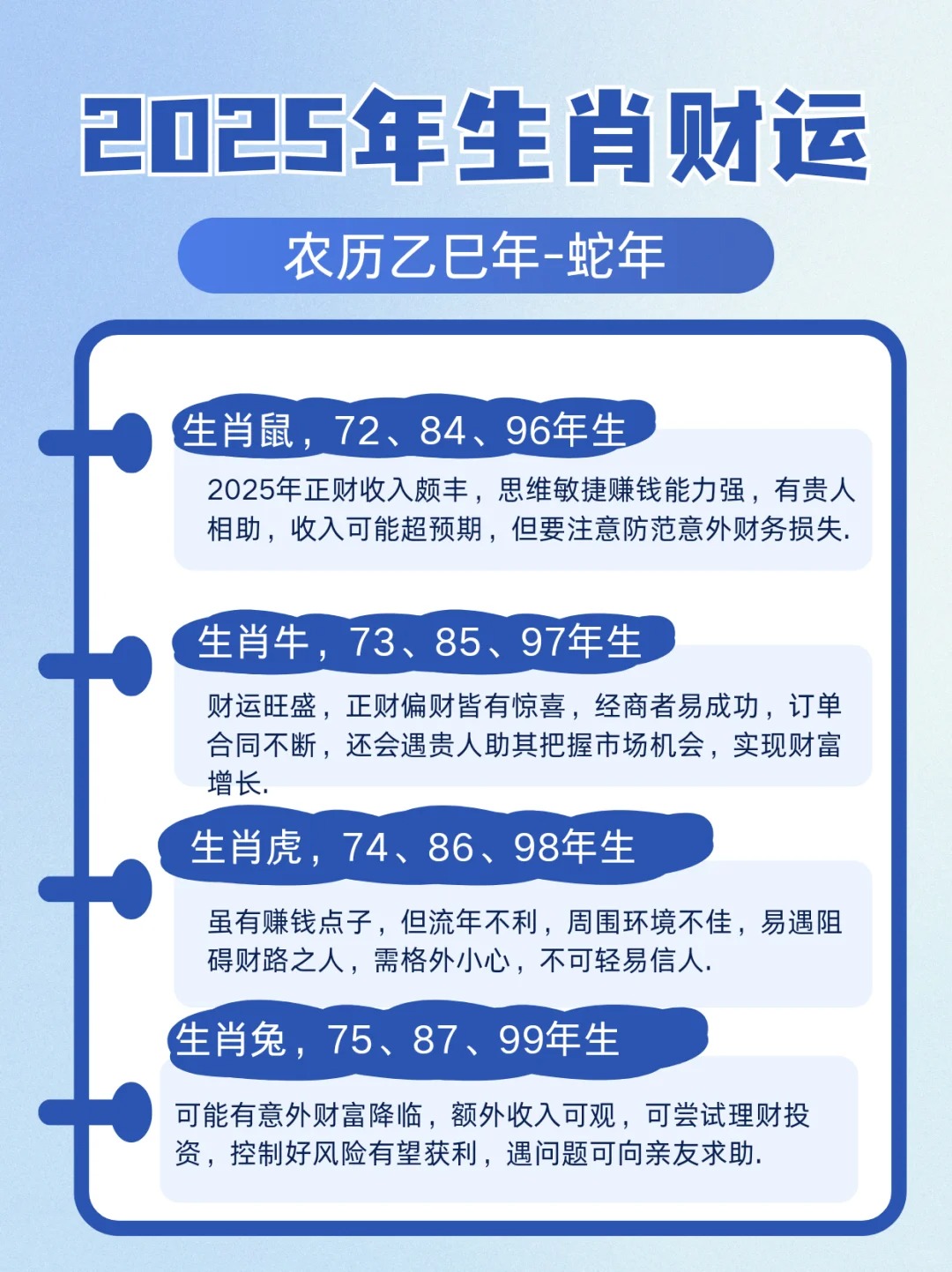 2025年生肖财运

农历乙巳年-蛇年

生肖鼠，72、84、96年生

2025年正财收入颇丰，思维敏捷赚钱能力强，有贵人相助，收入可能超预期，但要注意防范意外财务损失.

生肖牛，73、85、97年生

财运旺盛，正财偏财皆有惊喜，经商者易成功，订单合同不断，还会遇贵人助其把握市场机会，实现财富增长.

生肖虎，74、86、98年生

虽有赚钱点子，但流年不利，周围环境不佳，易遇阻碍财路之人，需格外小心，不可轻易信人.

生肖兔，75、87、99年生

可能有意外财富降临，额外收入可观，可尝试理财投资，控制好风险有望获利，遇问题可向亲友求助.